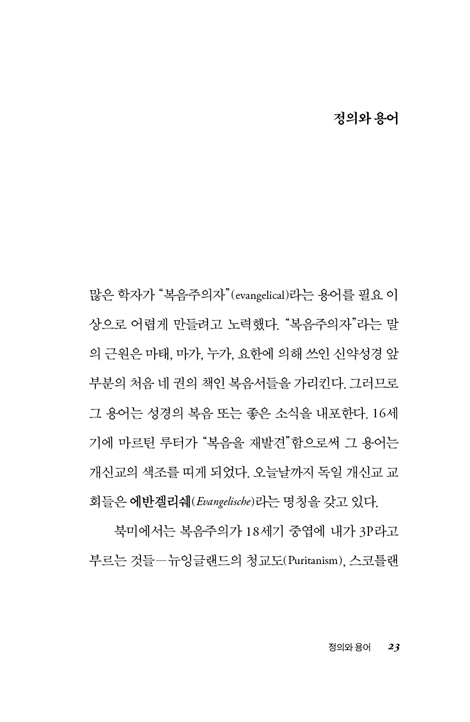 정의와 용어

많은 학자가 "복음주의자"(evangelical)라는 용어를 필요 이상으로 어렵게 만들려고 노력했다. "복음주의자"라는 말의 근원은 마태, 마가, 누가, 요한에 의해 쓰인 신약성경 앞부분의 처음 네 권의 책인 복음서들을 가리킨다. 그러므로 그 용어는 성경의 복음 또는 좋은 소식을 내포한다. 16세기에 마르틴 루터가 "복음을 재발견"함으로써 그 용어는 개신교의 색조를 띠게 되었다. 오늘날까지 독일 개신교 교회들은 에반겔리쉐(Evangelische)라는 명칭을 갖고 있다.

북미에서는 복음주의가 18세기 중엽에 내가 3P라고 부르는 것들—뉴잉글랜드의 청교도(Puritanism), 스코틀랜

정의와 용어 23